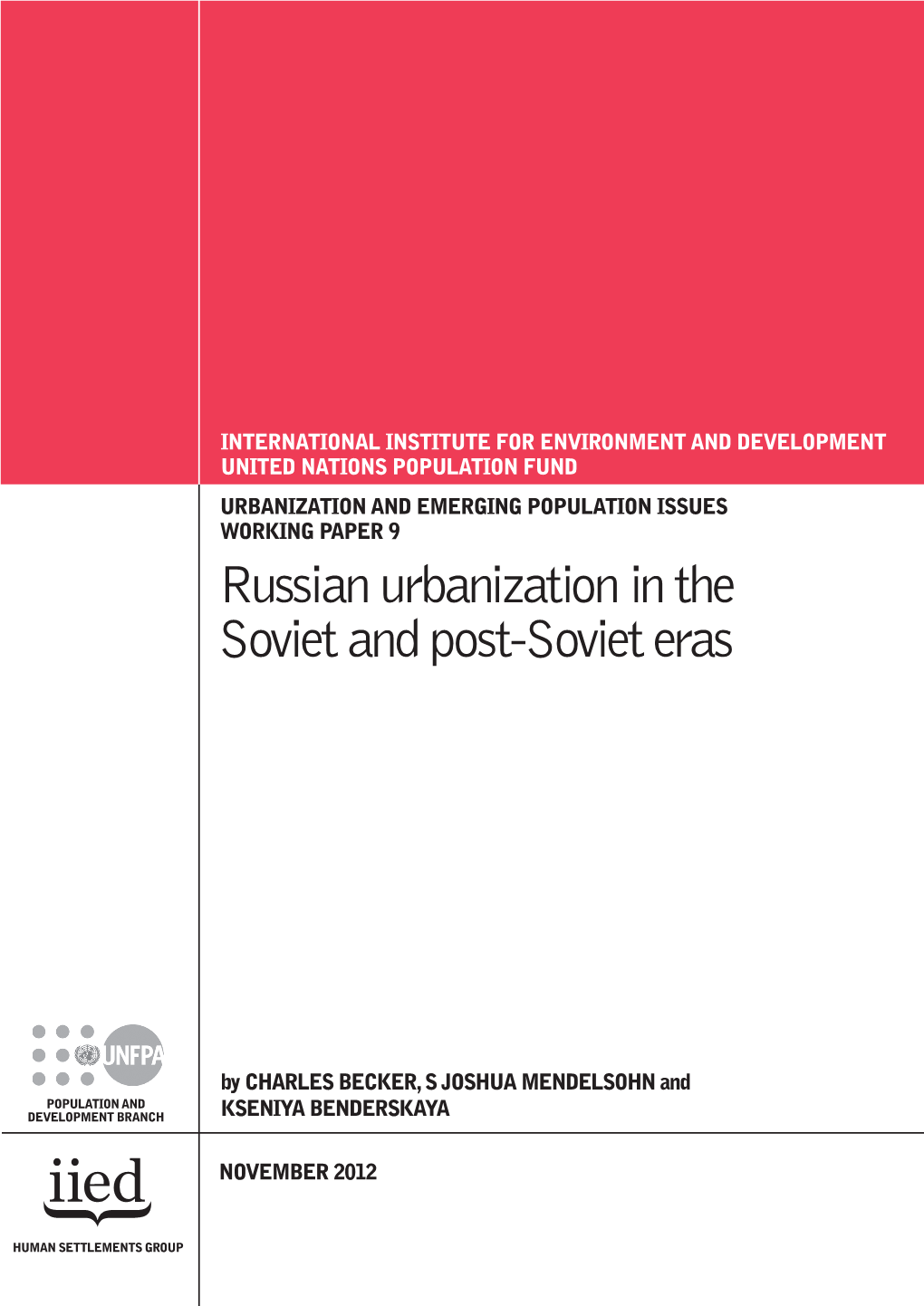 INTERNATIONAL INSTITUTE FOR ENVIRONMENT AND DEVELOPMENT
UNITED NATIONS POPULATION FUND

URBANIZATION AND EMERGING POPULATION ISSUES
WORKING PAPER 9

Russian urbanization in the Soviet and post-Soviet eras

UNFPA
POPULATION AND DEVELOPMENT BRANCH

by CHARLES BECKER, S JOSHUA MENDELSOHN and KSENIYA BENDERSKAYA

iied
HUMAN SETTLEMENTS GROUP

NOVEMBER 2012